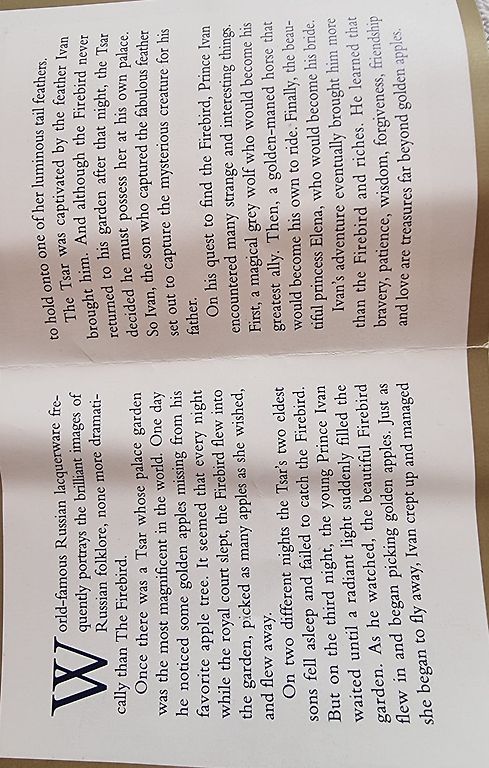 World-famous Russian lacquerware frequently portrays the brilliant images of Russian folklore, none more dramatically than The Firebird.

Once there was a Tsar whose palace garden was the most magnificent in the world. One day he noticed some golden apples missing from his favorite apple tree. It seemed that every night while the royal court slept, the Firebird flew into the garden, picked as many apples as she wished, and flew away.

On two different nights the Tsar's two eldest sons fell asleep and failed to catch the Firebird. But on the third night, the young Prince Ivan waited until a radiant light suddenly filled the garden. As he watched, the beautiful Firebird flew in and began picking golden apples. Just as she began to fly away, Ivan crept up and managed to hold onto one of her luminous tail feathers.

The Tsar was captivated by the feather Ivan brought him. And although the Firebird never returned to his garden after that night, the Tsar decided he must possess her at his own palace. So Ivan, the son who captured the fabulous feather set out to capture the mysterious creature for his father.

On his quest to find the Firebird, Prince Ivan encountered many strange and interesting things. First, a magical grey wolf who would become his greatest ally. Then, a golden-maned horse that would become his own to ride. Finally, the beautiful princess Elena, who would become his bride.

Ivan's adventure eventually brought him more than the Firebird and riches. He learned that bravery, patience, wisdom, forgiveness, friendship and love are treasures far beyond golden apples.